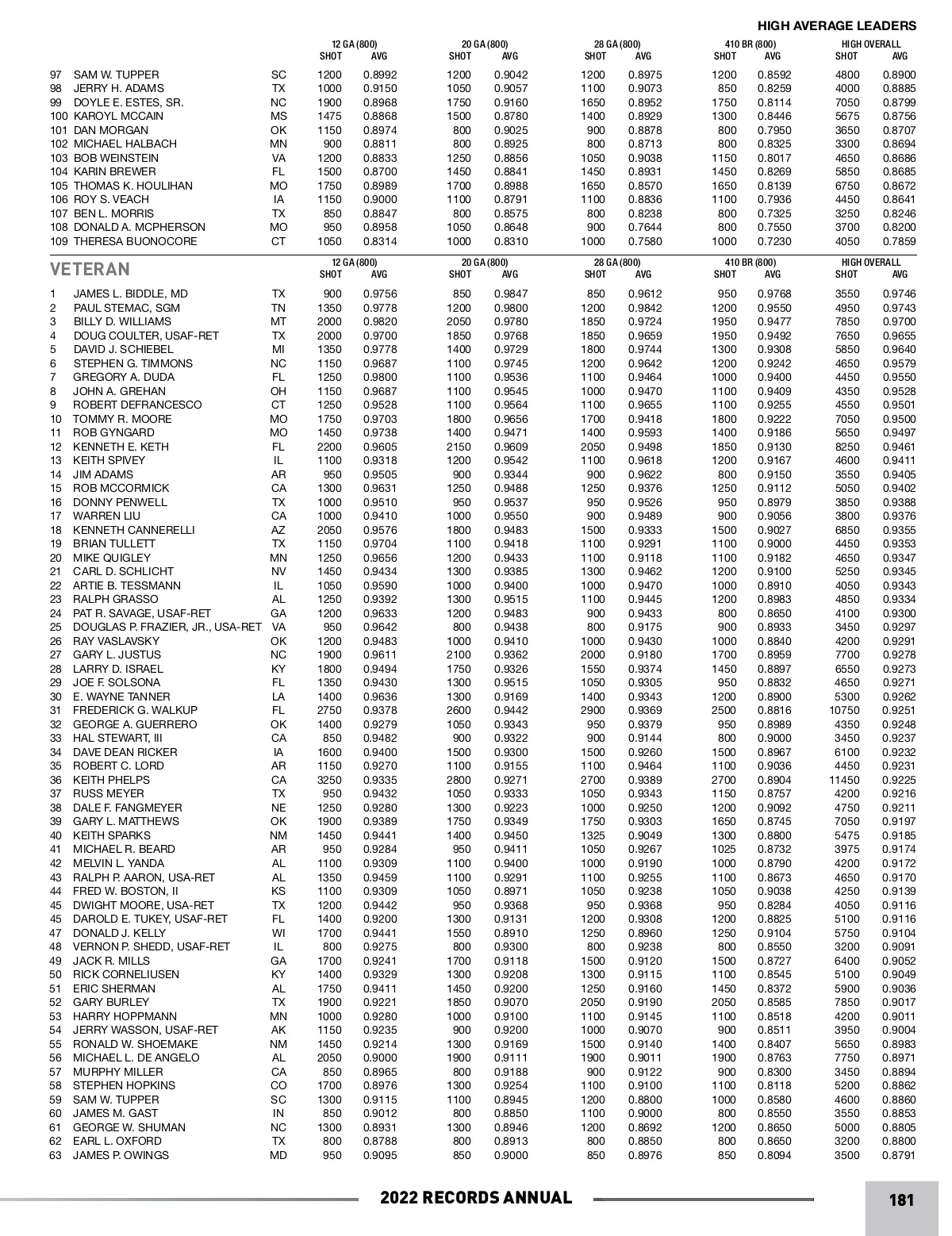 HIGH AVERAGE LEADERS

| | | | 12 GA (800) SHOT | AVG | 20 GA (800) SHOT | AVG | 28 GA (800) SHOT | AVG | 410 BR (800) SHOT | AVG | HIGH OVERALL SHOT | AVG |
|---|---|---|---|---|---|---|---|---|---|---|---|---|
| 97 | SAM W. TUPPER | SC | 1200 | 0.8992 | 1200 | 0.9042 | 1200 | 0.8975 | 1200 | 0.8592 | 4800 | 0.8900 |
| 98 | JERRY H. ADAMS | TX | 1000 | 0.9150 | 1050 | 0.9057 | 1100 | 0.9073 | 850 | 0.8259 | 4000 | 0.8885 |
| 99 | DOYLE E. ESTES, SR. | NC | 1900 | 0.8968 | 1750 | 0.9160 | 1650 | 0.8952 | 1750 | 0.8114 | 7050 | 0.8799 |
| 100 | KAROYL MCCAIN | MS | 1475 | 0.8868 | 1500 | 0.8780 | 1400 | 0.8929 | 1300 | 0.8446 | 5675 | 0.8756 |
| 101 | DAN MORGAN | OK | 1150 | 0.8974 | 800 | 0.9025 | 900 | 0.8878 | 800 | 0.7950 | 3650 | 0.8707 |
| 102 | MICHAEL HALBACH | MN | 900 | 0.8811 | 800 | 0.8925 | 800 | 0.8713 | 800 | 0.8325 | 3300 | 0.8694 |
| 103 | BOB WEINSTEIN | VA | 1200 | 0.8833 | 1250 | 0.8856 | 1050 | 0.9038 | 1150 | 0.8017 | 4650 | 0.8686 |
| 104 | KARIN BREWER | FL | 1500 | 0.8700 | 1450 | 0.8841 | 1450 | 0.8931 | 1450 | 0.8269 | 5850 | 0.8685 |
| 105 | THOMAS K. HOULIHAN | MO | 1750 | 0.8989 | 1700 | 0.8988 | 1650 | 0.8570 | 1650 | 0.8139 | 6750 | 0.8672 |
| 106 | ROY S. VEACH | IA | 1150 | 0.9000 | 1100 | 0.8791 | 1100 | 0.8836 | 1100 | 0.7936 | 4450 | 0.8641 |
| 107 | BEN L. MORRIS | TX | 850 | 0.8847 | 800 | 0.8575 | 800 | 0.8238 | 800 | 0.7325 | 3250 | 0.8246 |
| 108 | DONALD A. MCPHERSON | MO | 950 | 0.8958 | 1050 | 0.8648 | 900 | 0.7644 | 800 | 0.7550 | 3700 | 0.8200 |
| 109 | THERESA BUONOCORE | CT | 1050 | 0.8314 | 1000 | 0.8310 | 1000 | 0.7580 | 1000 | 0.7230 | 4050 | 0.7859 |

VETERAN

| | | | 12 GA (800) SHOT | AVG | 20 GA (800) SHOT | AVG | 28 GA (800) SHOT | AVG | 410 BR (800) SHOT | AVG | HIGH OVERALL SHOT | AVG |
|---|---|---|---|---|---|---|---|---|---|---|---|---|
| 1 | JAMES L. BIDDLE, MD | TX | 900 | 0.9756 | 850 | 0.9847 | 850 | 0.9612 | 950 | 0.9768 | 3550 | 0.9746 |
| 2 | PAUL STEMAC, SGM | TN | 1350 | 0.9778 | 1200 | 0.9800 | 1200 | 0.9842 | 1200 | 0.9550 | 4950 | 0.9743 |
| 3 | BILLY D. WILLIAMS | MT | 2000 | 0.9820 | 2050 | 0.9780 | 1850 | 0.9724 | 1950 | 0.9477 | 7850 | 0.9700 |
| 4 | DOUG COULTER, USAF-RET | TX | 2000 | 0.9700 | 1850 | 0.9768 | 1850 | 0.9659 | 1950 | 0.9492 | 7650 | 0.9655 |
| 5 | DAVID J. SCHIEBEL | MI | 1350 | 0.9778 | 1400 | 0.9729 | 1800 | 0.9744 | 1300 | 0.9308 | 5850 | 0.9640 |
| 6 | STEPHEN G. TIMMONS | NC | 1150 | 0.9687 | 1100 | 0.9745 | 1200 | 0.9642 | 1200 | 0.9242 | 4650 | 0.9579 |
| 7 | GREGORY A. DUDA | FL | 1250 | 0.9800 | 1100 | 0.9536 | 1100 | 0.9464 | 1000 | 0.9400 | 4450 | 0.9550 |
| 8 | JOHN A. GREHAN | OH | 1150 | 0.9687 | 1100 | 0.9545 | 1000 | 0.9470 | 1100 | 0.9409 | 4350 | 0.9528 |
| 9 | ROBERT DEFRANCESCO | CT | 1250 | 0.9528 | 1100 | 0.9564 | 1100 | 0.9655 | 1100 | 0.9255 | 4550 | 0.9501 |
| 10 | TOMMY R. MOORE | MO | 1750 | 0.9703 | 1800 | 0.9656 | 1700 | 0.9418 | 1800 | 0.9222 | 7050 | 0.9500 |
| 11 | ROB GYNGARD | MO | 1450 | 0.9738 | 1400 | 0.9471 | 1400 | 0.9593 | 1400 | 0.9186 | 5650 | 0.9497 |
| 12 | KENNETH E. KETH | FL | 2200 | 0.9605 | 2150 | 0.9609 | 2050 | 0.9498 | 1850 | 0.9130 | 8250 | 0.9461 |
| 13 | KEITH SPIVEY | IL | 1100 | 0.9318 | 1200 | 0.9542 | 1100 | 0.9618 | 1200 | 0.9167 | 4600 | 0.9411 |
| 14 | JIM ADAMS | AR | 950 | 0.9505 | 900 | 0.9344 | 900 | 0.9622 | 800 | 0.9150 | 3550 | 0.9405 |
| 15 | ROB MCCORMICK | CA | 1300 | 0.9631 | 1250 | 0.9488 | 1250 | 0.9376 | 1250 | 0.9112 | 5050 | 0.9402 |
| 16 | DONNY PENWELL | TX | 1000 | 0.9510 | 950 | 0.9537 | 950 | 0.9526 | 950 | 0.8979 | 3850 | 0.9388 |
| 17 | WARREN LIU | CA | 1000 | 0.9410 | 1000 | 0.9550 | 900 | 0.9489 | 900 | 0.9056 | 3800 | 0.9376 |
| 18 | KENNETH CANNERELLI | AZ | 2050 | 0.9576 | 1800 | 0.9483 | 1500 | 0.9333 | 1500 | 0.9027 | 6850 | 0.9355 |
| 19 | BRIAN TULLETT | TX | 1150 | 0.9704 | 1100 | 0.9418 | 1100 | 0.9291 | 1100 | 0.9000 | 4450 | 0.9353 |
| 20 | MIKE QUIGLEY | MN | 1250 | 0.9656 | 1200 | 0.9433 | 1100 | 0.9118 | 1100 | 0.9182 | 4650 | 0.9347 |
| 21 | CARL D. SCHLICHT | NV | 1450 | 0.9434 | 1300 | 0.9385 | 1300 | 0.9462 | 1200 | 0.9100 | 5250 | 0.9345 |
| 22 | ARTIE B. TESSMANN | IL | 1050 | 0.9590 | 1000 | 0.9400 | 1000 | 0.9470 | 1000 | 0.8910 | 4050 | 0.9343 |
| 23 | RALPH GRASSO | AL | 1250 | 0.9392 | 1300 | 0.9515 | 1100 | 0.9445 | 1200 | 0.8983 | 4850 | 0.9334 |
| 24 | PAT R. SAVAGE, USAF-RET | GA | 1200 | 0.9633 | 1200 | 0.9483 | 900 | 0.9433 | 800 | 0.8650 | 4100 | 0.9300 |
| 25 | DOUGLAS P. FRAZIER, JR., USA-RET | VA | 950 | 0.9642 | 800 | 0.9438 | 800 | 0.9175 | 900 | 0.8933 | 3450 | 0.9297 |
| 26 | RAY VASLAVSKY | OK | 1200 | 0.9483 | 1000 | 0.9410 | 1000 | 0.9430 | 1000 | 0.8840 | 4200 | 0.9291 |
| 27 | GARY L. JUSTUS | NC | 1900 | 0.9611 | 2100 | 0.9362 | 2000 | 0.9180 | 1700 | 0.8959 | 7700 | 0.9278 |
| 28 | LARRY D. ISRAEL | KY | 1800 | 0.9494 | 1750 | 0.9326 | 1550 | 0.9374 | 1450 | 0.8897 | 6550 | 0.9273 |
| 29 | JOE F. SOLSONA | FL | 1350 | 0.9430 | 1300 | 0.9515 | 1050 | 0.9305 | 950 | 0.8832 | 4650 | 0.9271 |
| 30 | E. WAYNE TANNER | LA | 1400 | 0.9636 | 1300 | 0.9169 | 1400 | 0.9343 | 1200 | 0.8900 | 5300 | 0.9262 |
| 31 | FREDERICK G. WALKUP | FL | 2750 | 0.9378 | 2600 | 0.9442 | 2900 | 0.9369 | 2500 | 0.8816 | 10750 | 0.9251 |
| 32 | GEORGE A. GUERRERO | OK | 1400 | 0.9279 | 1050 | 0.9343 | 950 | 0.9379 | 950 | 0.8989 | 4350 | 0.9248 |
| 33 | HAL STEWART, III | CA | 850 | 0.9482 | 900 | 0.9322 | 900 | 0.9144 | 800 | 0.9000 | 3450 | 0.9237 |
| 34 | DAVE DEAN RICKER | IA | 1600 | 0.9400 | 1500 | 0.9300 | 1500 | 0.9260 | 1500 | 0.8967 | 6100 | 0.9232 |
| 35 | ROBERT C. LORD | AR | 1150 | 0.9270 | 1100 | 0.9155 | 1100 | 0.9464 | 1100 | 0.9036 | 4450 | 0.9231 |
| 36 | KEITH PHELPS | CA | 3250 | 0.9335 | 2800 | 0.9271 | 2700 | 0.9389 | 2700 | 0.8904 | 11450 | 0.9225 |
| 37 | RUSS MEYER | TX | 950 | 0.9432 | 1050 | 0.9333 | 1050 | 0.9343 | 1150 | 0.8757 | 4200 | 0.9216 |
| 38 | DALE F. FANGMEYER | NE | 1250 | 0.9280 | 1300 | 0.9223 | 1000 | 0.9250 | 1200 | 0.9092 | 4750 | 0.9211 |
| 39 | GARY L. MATTHEWS | OK | 1900 | 0.9389 | 1750 | 0.9349 | 1750 | 0.9303 | 1650 | 0.8745 | 7050 | 0.9197 |
| 40 | KEITH SPARKS | NM | 1450 | 0.9441 | 1400 | 0.9450 | 1325 | 0.9049 | 1300 | 0.8800 | 5475 | 0.9185 |
| 41 | MICHAEL R. BEARD | AR | 950 | 0.9284 | 950 | 0.9411 | 1050 | 0.9267 | 1025 | 0.8732 | 3975 | 0.9174 |
| 42 | MELVIN L. YANDA | AL | 1100 | 0.9309 | 1100 | 0.9400 | 1000 | 0.9190 | 1000 | 0.8790 | 4200 | 0.9172 |
| 43 | RALPH P. AARON, USA-RET | AL | 1350 | 0.9459 | 1100 | 0.9291 | 1100 | 0.9255 | 1100 | 0.8673 | 4650 | 0.9170 |
| 44 | FRED W. BOSTON, II | KS | 1100 | 0.9309 | 1050 | 0.8971 | 1050 | 0.9238 | 1050 | 0.9038 | 4250 | 0.9139 |
| 45 | DWIGHT MOORE, USA-RET | TX | 1200 | 0.9442 | 950 | 0.9368 | 950 | 0.9368 | 950 | 0.8284 | 4050 | 0.9116 |
| 45 | DAROLD E. TUKEY, USAF-RET | FL | 1400 | 0.9200 | 1300 | 0.9131 | 1200 | 0.9308 | 1200 | 0.8825 | 5100 | 0.9116 |
| 47 | DONALD J. KELLY | WI | 1700 | 0.9441 | 1550 | 0.8910 | 1250 | 0.8960 | 1250 | 0.9104 | 5750 | 0.9104 |
| 48 | VERNON P. SHEDD, USAF-RET | IL | 800 | 0.9275 | 800 | 0.9300 | 800 | 0.9238 | 800 | 0.8550 | 3200 | 0.9091 |
| 49 | JACK R. MILLS | GA | 1700 | 0.9241 | 1700 | 0.9118 | 1500 | 0.9120 | 1500 | 0.8727 | 6400 | 0.9052 |
| 50 | RICK CORNELIUSEN | KY | 1400 | 0.9329 | 1300 | 0.9208 | 1300 | 0.9115 | 1100 | 0.8545 | 5100 | 0.9049 |
| 51 | ERIC SHERMAN | AL | 1750 | 0.9411 | 1450 | 0.9200 | 1250 | 0.9160 | 1450 | 0.8372 | 5900 | 0.9036 |
| 52 | GARY BURLEY | TX | 1900 | 0.9221 | 1850 | 0.9070 | 2050 | 0.9190 | 2050 | 0.8585 | 7850 | 0.9017 |
| 53 | HARRY HOPPMANN | MN | 1000 | 0.9280 | 1000 | 0.9100 | 1100 | 0.9145 | 1100 | 0.8518 | 4200 | 0.9011 |
| 54 | JERRY WASSON, USAF-RET | AK | 1150 | 0.9235 | 900 | 0.9200 | 1000 | 0.9070 | 900 | 0.8511 | 3950 | 0.9004 |
| 55 | RONALD W. SHOEMAKE | NM | 1450 | 0.9214 | 1300 | 0.9169 | 1500 | 0.9140 | 1400 | 0.8407 | 5650 | 0.8983 |
| 56 | MICHAEL L. DE ANGELO | AL | 2050 | 0.9000 | 1900 | 0.9111 | 1900 | 0.9011 | 1900 | 0.8763 | 7750 | 0.8971 |
| 57 | MURPHY MILLER | CA | 850 | 0.8965 | 800 | 0.9188 | 900 | 0.9122 | 900 | 0.8300 | 3450 | 0.8894 |
| 58 | STEPHEN HOPKINS | CO | 1700 | 0.8976 | 1300 | 0.9254 | 1100 | 0.9100 | 1100 | 0.8118 | 5200 | 0.8862 |
| 59 | SAM W. TUPPER | SC | 1300 | 0.9115 | 1100 | 0.8945 | 1200 | 0.8800 | 1000 | 0.8580 | 4600 | 0.8860 |
| 60 | JAMES M. GAST | IN | 850 | 0.9012 | 800 | 0.8850 | 1100 | 0.9000 | 800 | 0.8550 | 3550 | 0.8853 |
| 61 | GEORGE W. SHUMAN | NC | 1300 | 0.8931 | 1300 | 0.8946 | 1200 | 0.8692 | 1200 | 0.8650 | 5000 | 0.8805 |
| 62 | EARL L. OXFORD | TX | 800 | 0.8788 | 800 | 0.8913 | 800 | 0.8850 | 800 | 0.8650 | 3200 | 0.8800 |
| 63 | JAMES P. OWINGS | MD | 950 | 0.9095 | 850 | 0.9000 | 850 | 0.8976 | 850 | 0.8094 | 3500 | 0.8791 |

2022 RECORDS ANNUAL

181